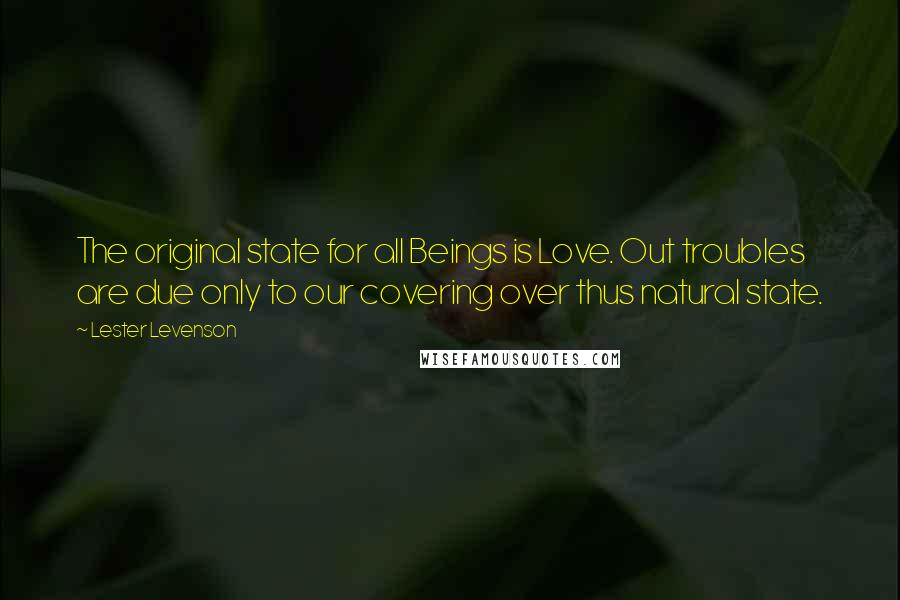 The original state for all Beings is Love. Out troubles are due only to our covering over thus natural state.

~ Lester Levenson

WISEFAMOUSQUOTES.COM